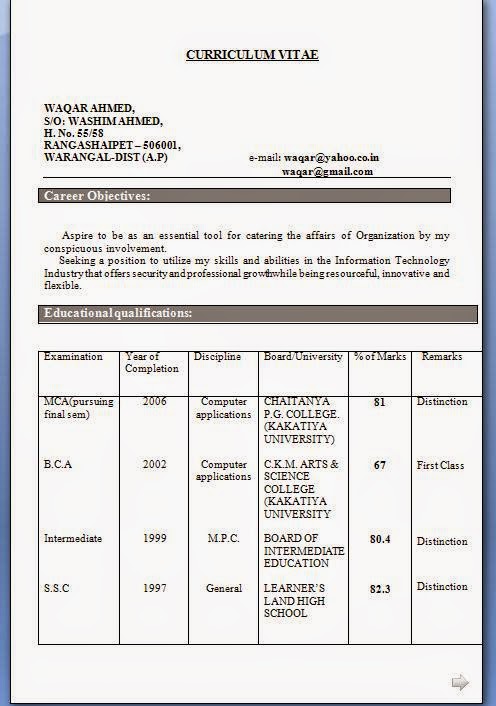 CURRICULUM VITAE

WAQAR AHMED,
S/O: WASHIM AHMED,
H. No. 55/58
RANGASHAIPET – 506001,
WARANGAL-DIST (A.P)

e-mail: waqar@yahoo.co.in
waqar@gmail.com

Career Objectives:

Aspire to be as an essential tool for catering the affairs of Organization by my conspicuous involvement.
Seeking a position to utilize my skills and abilities in the Information Technology Industry that offers security and professional growth while being resourceful, innovative and flexible.

Educational qualifications:

| Examination | Year of Completion | Discipline | Board/University | % of Marks | Remarks |
|---|---|---|---|---|---|
| MCA(pursuing final sem) | 2006 | Computer applications | CHAITANYA P.G. COLLEGE. (KAKATIYA UNIVERSITY) | 81 | Distinction |
| B.C.A | 2002 | Computer applications | C.K.M. ARTS & SCIENCE COLLEGE (KAKATIYA UNIVERSITY | 67 | First Class |
| Intermediate | 1999 | M.P.C. | BOARD OF INTERMEDIATE EDUCATION | 80.4 | Distinction |
| S.S.C | 1997 | General | LEARNER'S LAND HIGH SCHOOL | 82.3 | Distinction |